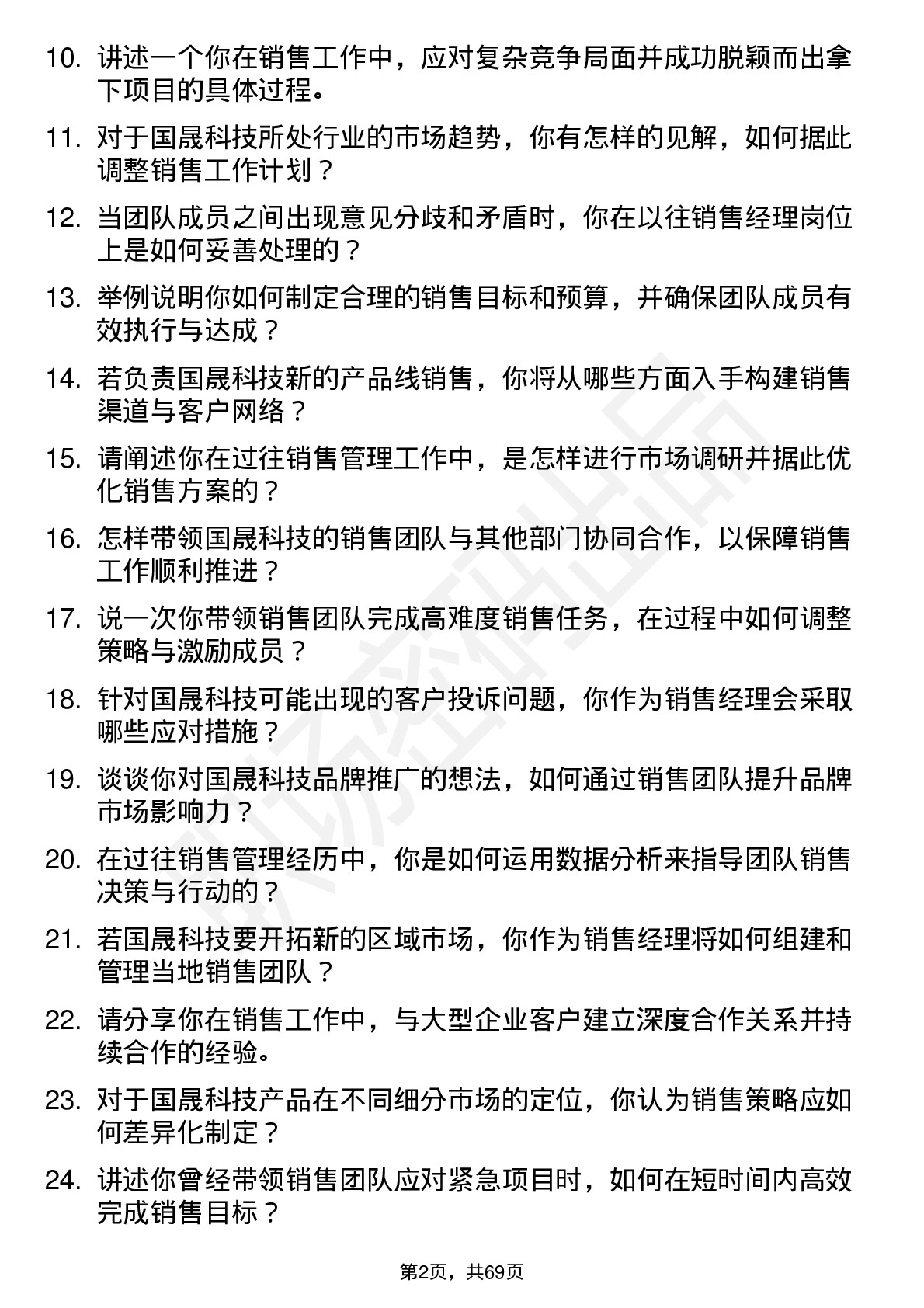 10. 讲述一个你在销售工作中，应对复杂竞争局面并成功脱颖而出拿下项目的具体过程。

11. 对于国晟科技所处行业的市场趋势，你有怎样的见解，如何据此调整销售工作计划？

12. 当团队成员之间出现意见分歧和矛盾时，你在以往销售经理岗位上是如何妥善处理的？

13. 举例说明你如何制定合理的销售目标和预算，并确保团队成员有效执行与达成？

14. 若负责国晟科技新的产品线销售，你将从哪些方面入手构建销售渠道与客户网络？

15. 请阐述你在过往销售管理工作中，是怎样进行市场调研并据此优化销售方案的？

16. 怎样带领国晟科技的销售团队与其他部门协同合作，以保障销售工作顺利推进？

17. 说一次你带领销售团队完成高难度销售任务，在过程中如何调整策略与激励成员？

18. 针对国晟科技可能出现的客户投诉问题，你作为销售经理会采取哪些应对措施？

19. 谈谈你对国晟科技品牌推广的想法，如何通过销售团队提升品牌市场影响力？

20. 在过往销售管理经历中，你是如何运用数据分析来指导团队销售决策与行动的？

21. 若国晟科技要开拓新的区域市场，你作为销售经理将如何组建和管理当地销售团队？

22. 请分享你在销售工作中，与大型企业客户建立深度合作关系并持续合作的经验。

23. 对于国晟科技产品在不同细分市场的定位，你认为销售策略应如何差异化制定？

24. 讲述你曾经带领销售团队应对紧急项目时，如何在短时间内高效完成销售目标？

第2页，共69页